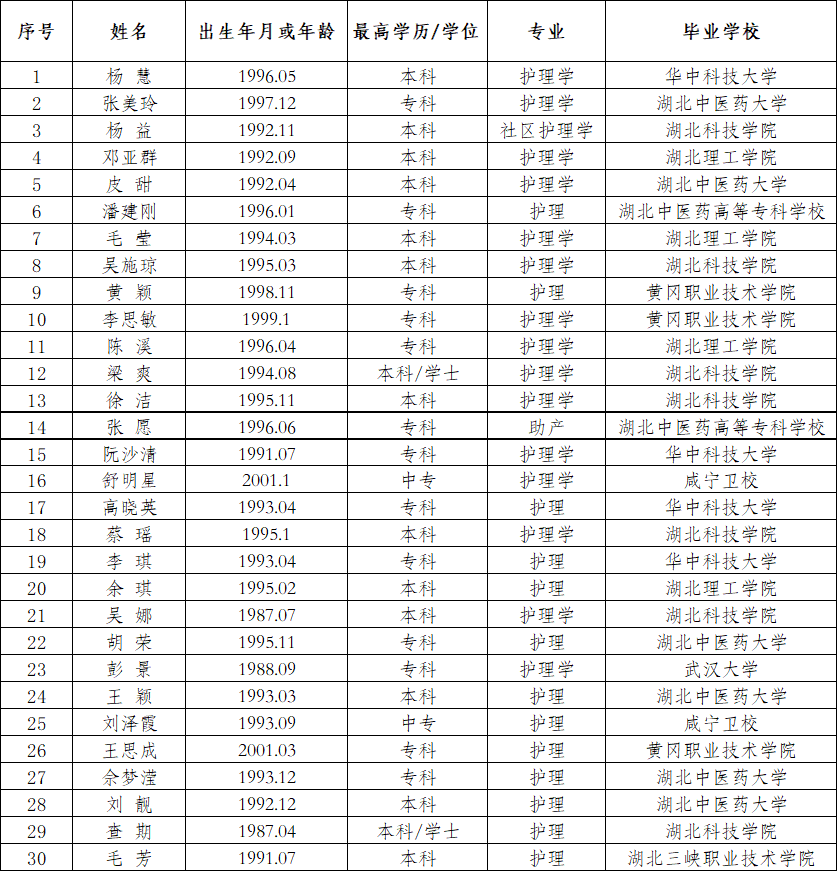 | 序号 | 姓名 | 出生年月或年龄 | 最高学历/学位 | 专业 | 毕业学校 |
|---|---|---|---|---|---|
| 1 | 杨 慧 | 1996.05 | 本科 | 护理学 | 华中科技大学 |
| 2 | 张美玲 | 1997.12 | 专科 | 护理学 | 湖北中医药大学 |
| 3 | 杨 益 | 1992.11 | 本科 | 社区护理学 | 湖北科技学院 |
| 4 | 邓亚群 | 1992.09 | 本科 | 护理学 | 湖北理工学院 |
| 5 | 皮 甜 | 1992.04 | 本科 | 护理学 | 湖北中医药大学 |
| 6 | 潘建刚 | 1996.01 | 专科 | 护理 | 湖北中医药高等专科学校 |
| 7 | 毛 莹 | 1994.03 | 本科 | 护理学 | 湖北理工学院 |
| 8 | 吴施琼 | 1995.03 | 本科 | 护理学 | 湖北科技学院 |
| 9 | 黄 颖 | 1998.11 | 专科 | 护理 | 黄冈职业技术学院 |
| 10 | 李思敏 | 1999.1 | 专科 | 护理学 | 黄冈职业技术学院 |
| 11 | 陈 溪 | 1996.04 | 专科 | 护理学 | 湖北理工学院 |
| 12 | 梁 爽 | 1994.08 | 本科/学士 | 护理学 | 湖北科技学院 |
| 13 | 徐 洁 | 1995.11 | 本科 | 护理学 | 湖北科技学院 |
| 14 | 张 愿 | 1996.06 | 专科 | 助产 | 湖北中医药高等专科学校 |
| 15 | 阮沙清 | 1991.07 | 专科 | 护理学 | 华中科技大学 |
| 16 | 舒明星 | 2001.1 | 中专 | 护理学 | 咸宁卫校 |
| 17 | 高晓英 | 1993.04 | 专科 | 护理 | 华中科技大学 |
| 18 | 蔡 瑶 | 1995.1 | 本科 | 护理学 | 湖北科技学院 |
| 19 | 李 琪 | 1993.04 | 专科 | 护理 | 华中科技大学 |
| 20 | 余 琪 | 1995.02 | 本科 | 护理 | 湖北理工学院 |
| 21 | 吴 娜 | 1987.07 | 本科 | 护理学 | 湖北科技学院 |
| 22 | 胡 荣 | 1995.11 | 专科 | 护理 | 湖北中医药大学 |
| 23 | 彭 景 | 1988.09 | 专科 | 护理学 | 武汉大学 |
| 24 | 王 颖 | 1993.03 | 本科 | 护理 | 湖北中医药大学 |
| 25 | 刘泽霞 | 1993.09 | 中专 | 护理 | 咸宁卫校 |
| 26 | 王思成 | 2001.03 | 专科 | 护理 | 黄冈职业技术学院 |
| 27 | 余梦滢 | 1993.12 | 专科 | 护理 | 湖北中医药大学 |
| 28 | 刘 靓 | 1992.12 | 本科 | 护理 | 湖北中医药大学 |
| 29 | 查 期 | 1987.04 | 本科/学士 | 护理 | 湖北科技学院 |
| 30 | 毛 芳 | 1991.07 | 本科 | 护理 | 湖北三峡职业技术学院 |